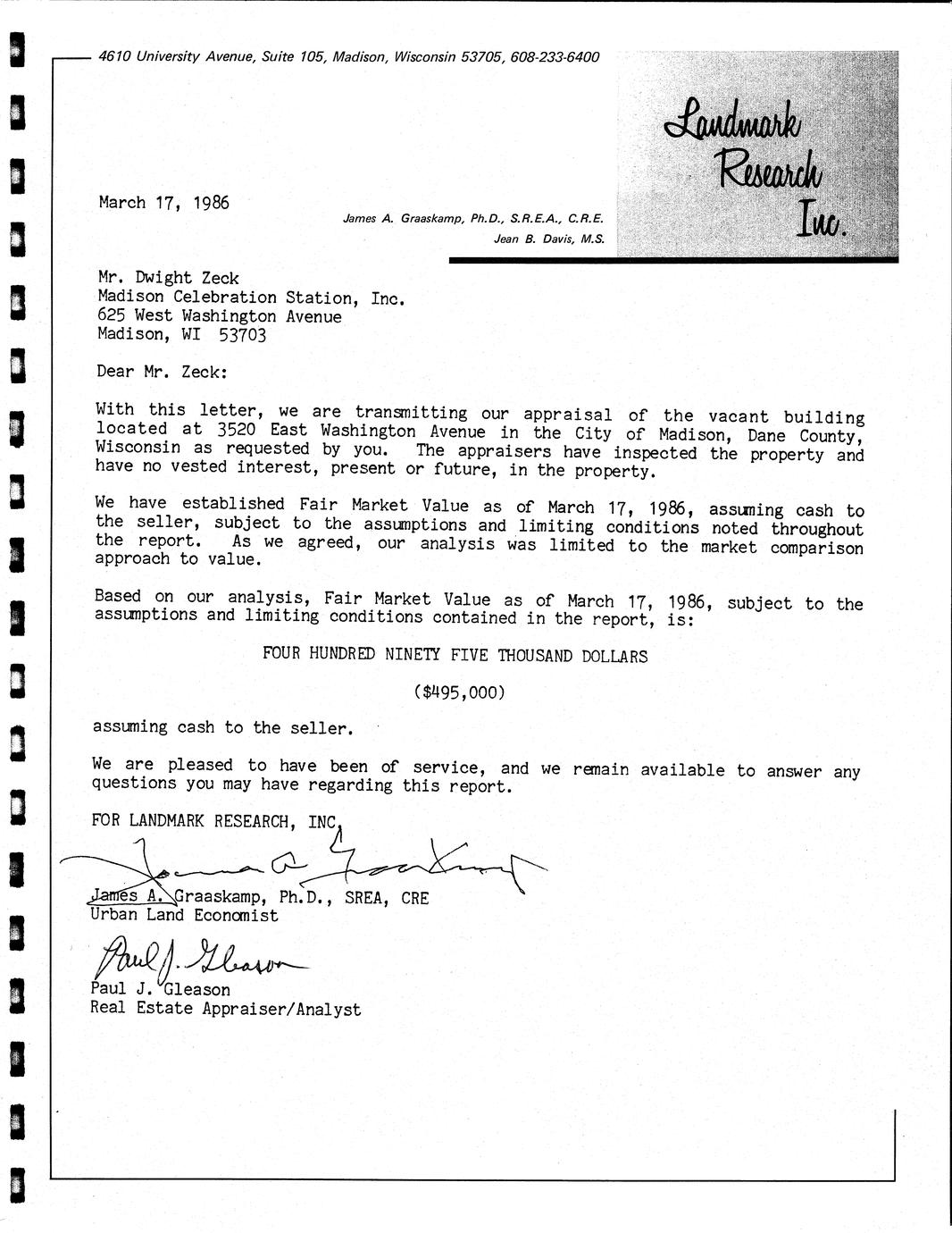 4610 University Avenue, Suite 105, Madison, Wisconsin 53705, 608-233-6400

Landmark Research Inc.

March 17, 1986

James A. Graaskamp, Ph.D., S.R.E.A., C.R.E.
Jean B. Davis, M.S.

Mr. Dwight Zeck
Madison Celebration Station, Inc.
625 West Washington Avenue
Madison, WI 53703

Dear Mr. Zeck:

With this letter, we are transmitting our appraisal of the vacant building located at 3520 East Washington Avenue in the City of Madison, Dane County, Wisconsin as requested by you. The appraisers have inspected the property and have no vested interest, present or future, in the property.

We have established Fair Market Value as of March 17, 1986, assuming cash to the seller, subject to the assumptions and limiting conditions noted throughout the report. As we agreed, our analysis was limited to the market comparison approach to value.

Based on our analysis, Fair Market Value as of March 17, 1986, subject to the assumptions and limiting conditions contained in the report, is:

FOUR HUNDRED NINETY FIVE THOUSAND DOLLARS

($495,000)

assuming cash to the seller.

We are pleased to have been of service, and we remain available to answer any questions you may have regarding this report.

FOR LANDMARK RESEARCH, INC.

James A. Graaskamp

James A. Graaskamp, Ph.D., SREA, CRE
Urban Land Economist

Paul J. Gleason

Paul J. Gleason
Real Estate Appraiser/Analyst